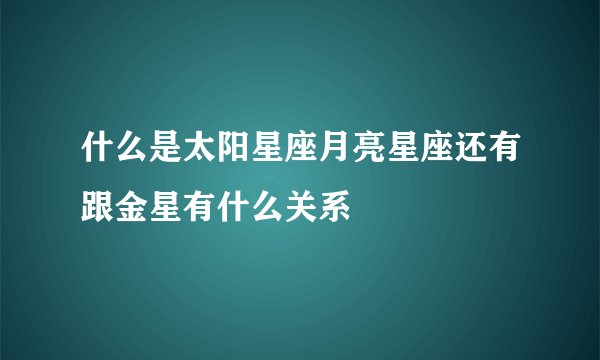 什么是太阳星座月亮星座还有跟金星有什么关系